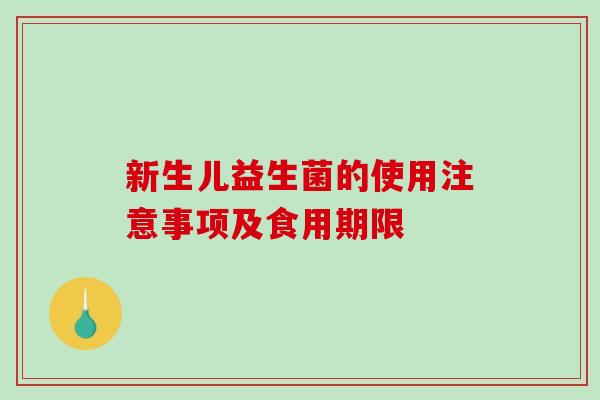 新生儿益生菌的使用注意事项及食用期限